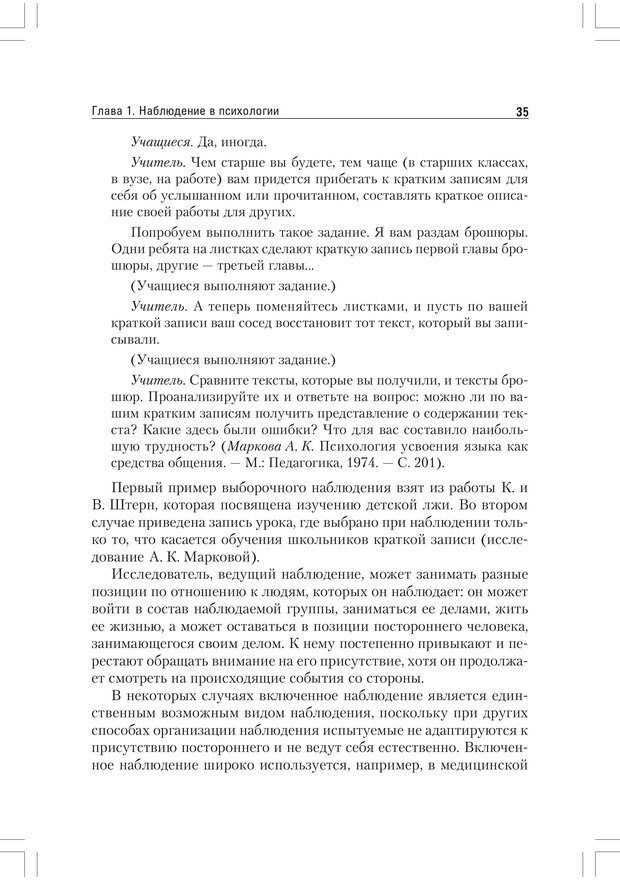 Глава 1. Наблюдение в психологии

35

Учащиеся. Да, иногда.

Учитель. Чем старше вы будете, тем чаще (в старших классах, в вузе, на работе) вам придется прибегать к кратким записям для себя об услышанном или прочитанном, составлять краткое описание своей работы для других.

Попробуем выполнить такое задание. Я вам раздам брошюры. Одни ребята на листках сделают краткую запись первой главы брошюры, другие — третьей главы...

(Учащиеся выполняют задание.)

Учитель. А теперь поменяйтесь листками, и пусть по вашей краткой записи ваш сосед восстановит тот текст, который вы записывали.

(Учащиеся выполняют задание.)

Учитель. Сравните тексты, которые вы получили, и тексты брошюр. Проанализируйте их и ответьте на вопрос: можно ли по вашим кратким записям получить представление о содержании текста? Какие здесь были ошибки? Что для вас составило наибольшую трудность? (Маркова А. К. Психология усвоения языка как средства общения. — М.: Педагогика, 1974. — С. 201).

Первый пример выборочного наблюдения взят из работы К. и В. Штерн, которая посвящена изучению детской лжи. Во втором случае приведена запись урока, где выбрано при наблюдении только то, что касается обучения школьников краткой записи (исследование А. К. Марковой).

Исследователь, ведущий наблюдение, может занимать разные позиции по отношению к людям, которых он наблюдает: он может войти в состав наблюдаемой группы, заниматься ее делами, жить ее жизнью, а может оставаться в позиции постороннего человека, занимающегося своим делом. К нему постепенно привыкают и перестают обращать внимание на его присутствие, хотя он продолжает смотреть на происходящие события со стороны.

В некоторых случаях включенное наблюдение является единственным возможным видом наблюдения, поскольку при других способах организации наблюдения испытуемые не адаптируются к присутствию постороннего и не ведут себя естественно. Включенное наблюдение широко используется, например, в медицинской